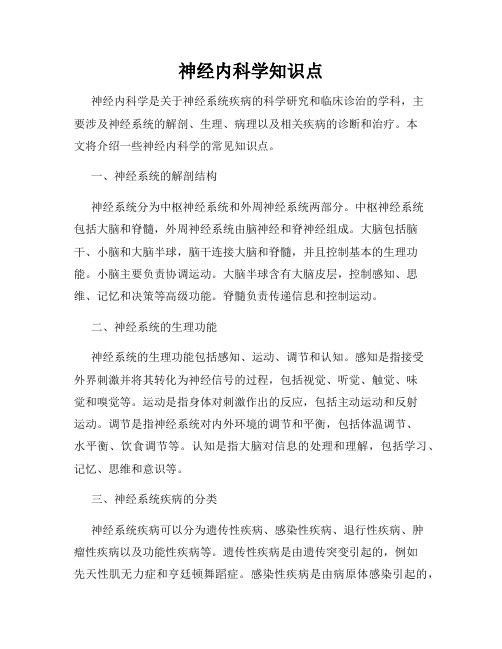 神经内科学知识点

神经内科学是关于神经系统疾病的科学研究和临床诊治的学科，主要涉及神经系统的解剖、生理、病理以及相关疾病的诊断和治疗。本文将介绍一些神经内科学的常见知识点。

一、神经系统的解剖结构

神经系统分为中枢神经系统和外周神经系统两部分。中枢神经系统包括大脑和脊髓，外周神经系统由脑神经和脊神经组成。大脑包括脑干、小脑和大脑半球，脑干连接大脑和脊髓，并且控制基本的生理功能。小脑主要负责协调运动。大脑半球含有大脑皮层，控制感知、思维、记忆和决策等高级功能。脊髓负责传递信息和控制运动。

二、神经系统的生理功能

神经系统的生理功能包括感知、运动、调节和认知。感知是指接受外界刺激并将其转化为神经信号的过程，包括视觉、听觉、触觉、味觉和嗅觉等。运动是指身体对刺激作出的反应，包括主动运动和反射运动。调节是指神经系统对内外环境的调节和平衡，包括体温调节、水平衡、饮食调节等。认知是指大脑对信息的处理和理解，包括学习、记忆、思维和意识等。

三、神经系统疾病的分类

神经系统疾病可以分为遗传性疾病、感染性疾病、退行性疾病、肿瘤性疾病以及功能性疾病等。遗传性疾病是由遗传突变引起的，例如先天性肌无力症和亨廷顿舞蹈症。感染性疾病是由病原体感染引起的，